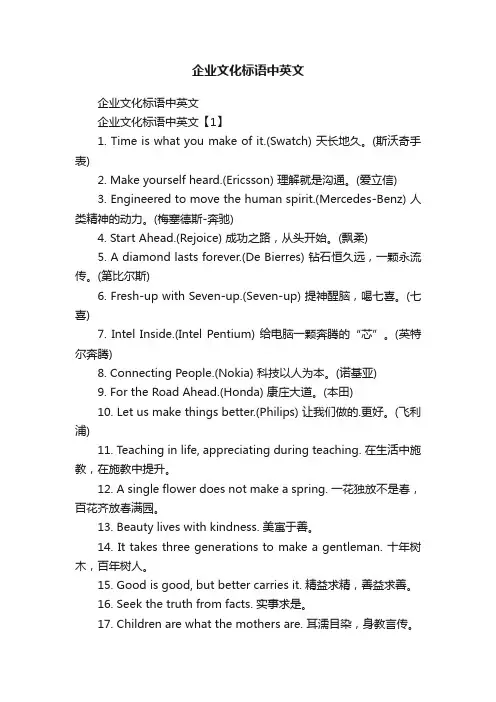 企业文化标语中英文

企业文化标语中英文

企业文化标语中英文【1】

1. Time is what you make of it.(Swatch) 天长地久。(斯沃奇手表)

2. Make yourself heard.(Ericsson) 理解就是沟通。(爱立信)

3. Engineered to move the human spirit.(Mercedes-Benz) 人类精神的动力。(梅塞德斯-奔驰)

4. Start Ahead.(Rejoice) 成功之路，从头开始。(飘柔)

5. A diamond lasts forever.(De Bierres) 钻石恒久远，一颗永流传。(第比尔斯)

6. Fresh-up with Seven-up.(Seven-up) 提神醒脑，喝七喜。(七喜)

7. Intel Inside.(Intel Pentium) 给电脑一颗奔腾的“芯”。(英特尔奔腾)

8. Connecting People.(Nokia) 科技以人为本。(诺基亚)

9. For the Road Ahead.(Honda) 康庄大道。(本田)

10. Let us make things better.(Philips) 让我们做的.更好。(飞利浦)

11. Teaching in life, appreciating during teaching. 在生活中施教，在施教中提升。

12. A single flower does not make a spring. 一花独放不是春，百花齐放春满园。

13. Beauty lives with kindness. 美寓于善。

14. It takes three generations to make a gentleman. 十年树木，百年树人。

15. Good is good, but better carries it. 精益求精，善益求善。

16. Seek the truth from facts. 实事求是。

17. Children are what the mothers are. 耳濡目染，身教言传。